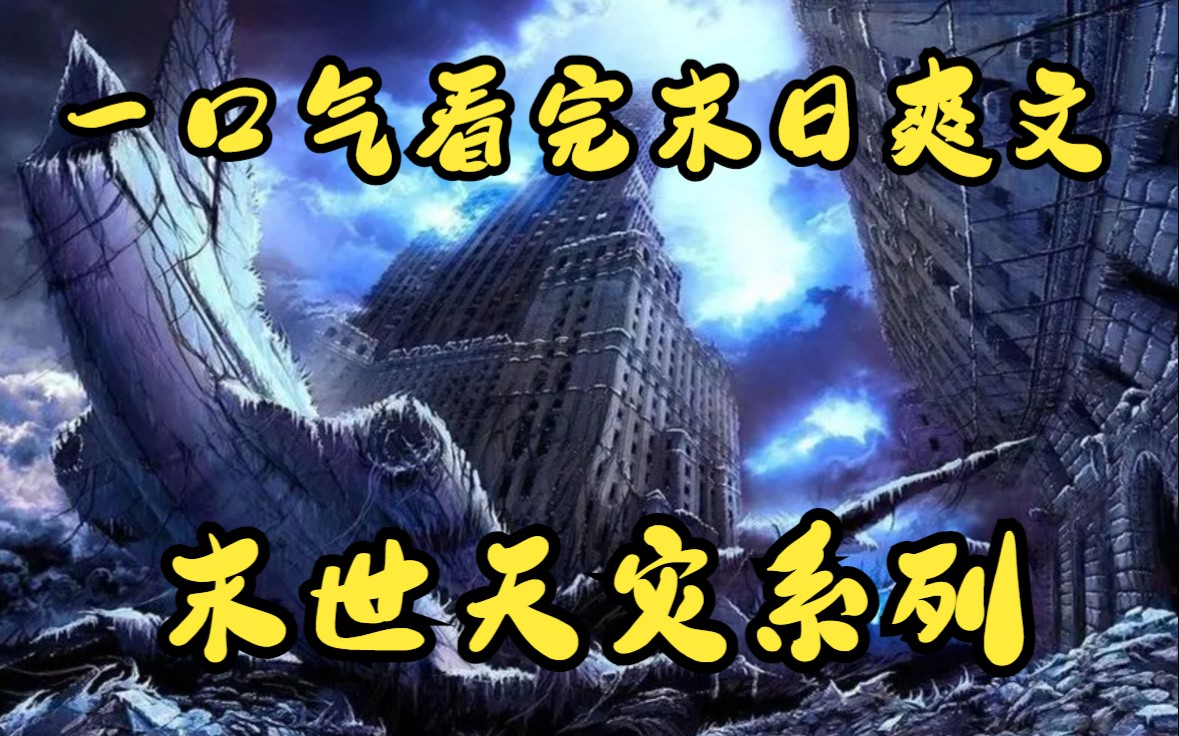 一口气看完末日爽文

末世天灾系列